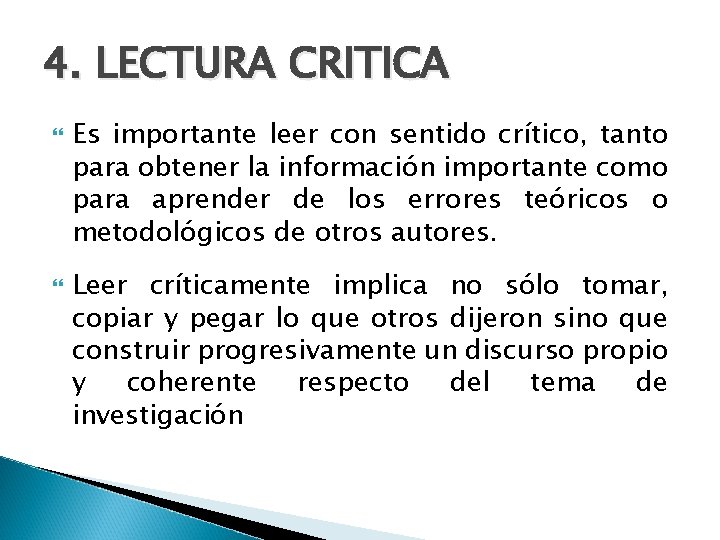 4. LECTURA CRITICA

Es importante leer con sentido crítico, tanto para obtener la información importante como para aprender de los errores teóricos o metodológicos de otros autores.

Leer críticamente implica no sólo tomar, copiar y pegar lo que otros dijeron sino que construir progresivamente un discurso propio y coherente respecto del tema de investigación